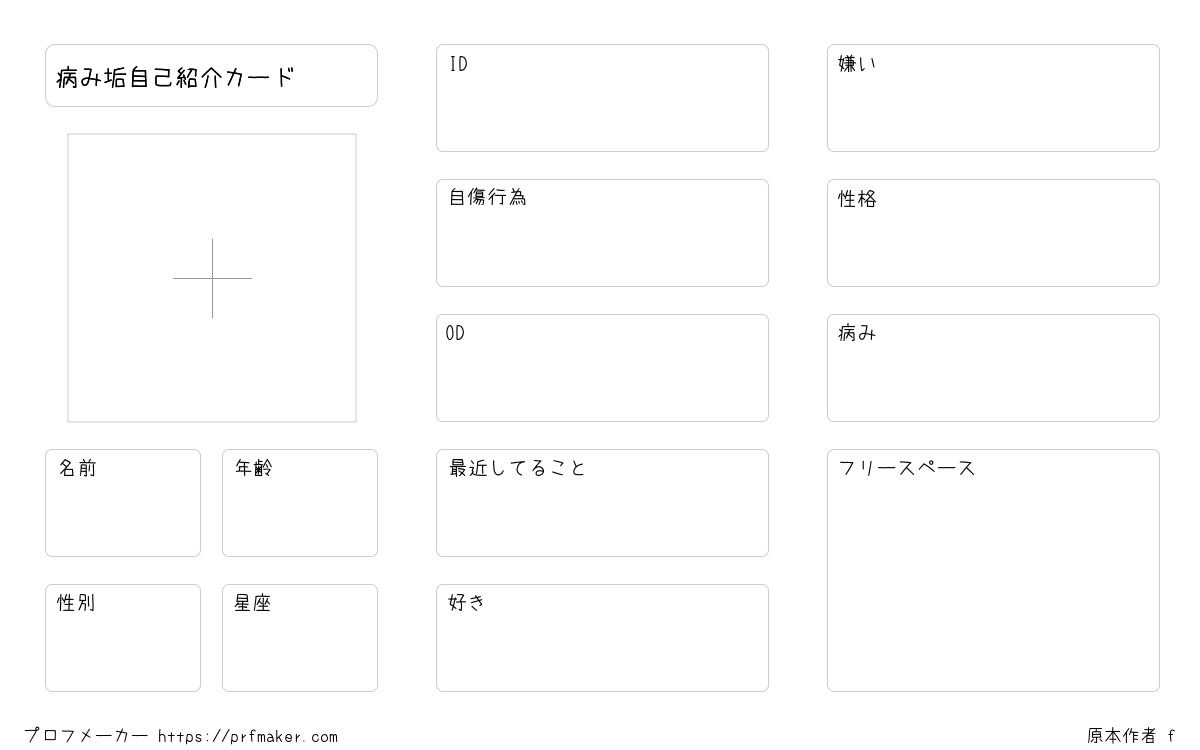 病み垢自己紹介カード

名前

年齢

性別

星座

ID

自傷行為

OD

最近してること

好き

嫌い

性格

病み

フリースペース

プロフメーカー https://prfmaker.com

原本作者 f